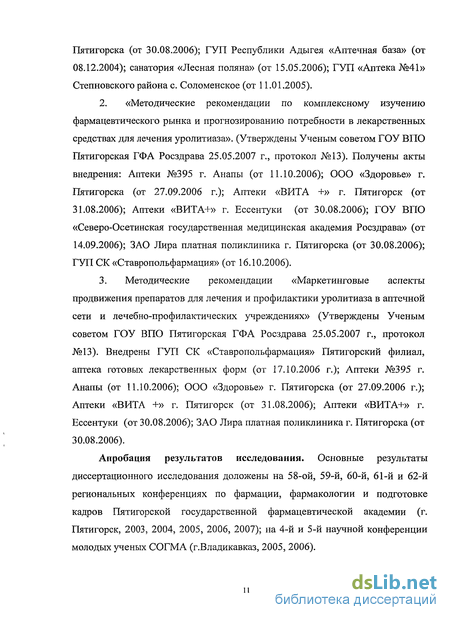 Пятигорска (от 30.08.2006); ГУП Республики Адыгея «Аптечная база» (от 08.12.2004); санатория «Лесная поляна» (от 15.05.2006); ГУП «Аптека №41» Степновского района с. Соломенское (от 11.01.2005).

2. «Методические рекомендации по комплексному изучению фармацевтического рынка и прогнозированию потребности в лекарственных средствах для лечения уролитиаза». (Утверждены Ученым советом ГОУ ВПО Пятигорская ГФА Росздрава 25.05.2007 г., протокол №13). Получены акты внедрения: Аптеки №395 г. Анапы (от 11.10.2006); ООО «Здоровье» г. Пятигорска (от 27.09.2006 г.); Аптеки «ВИТА +» г. Пятигорск (от 31.08.2006); Аптеки «ВИТА+» г. Ессентуки (от 30.08.2006); ГОУ ВПО «Северо-Осетинская государственная медицинская академия Росздрава» (от 14.09.2006); ЗАО Лира платная поликлиника г. Пятигорска (от 30.08.2006); ГУП СК «Ставропольфармация» (от 16.10.2006).

3. Методические рекомендации «Маркетинговые аспекты продвижения препаратов для лечения и профилактики уролитиаза в аптечной сети и лечебно-профилактических учреждениях» (Утверждены Ученым советом ГОУ ВПО Пятигорская ГФА Росздрава 25.05.2007 г., протокол №13). Внедрены ГУП СК «Ставропольфармация» Пятигорский филиал, аптека готовых лекарственных форм (от 17.10.2006 г.); Аптеки №395 г. Анапы (от 11.10.2006); ООО «Здоровье» г. Пятигорска (от 27.09.2006 г.); Аптеки «ВИТА +» г. Пятигорск (от 31.08.2006); Аптеки «ВИТА+» г. Ессентуки (от 30.08.2006); ЗАО Лира платная поликлиника г. Пятигорска (от 30.08.2006).

Апробация результатов исследования. Основные результаты диссертационного исследования доложены на 58-ой, 59-й, 60-й, 61-й и 62-й региональных конференциях по фармации, фармакологии и подготовке кадров Пятигорской государственной фармацевтической академии (г. Пятигорск, 2003, 2004, 2005, 2006, 2007); на 4-й и 5-й научной конференции молодых ученых СОГМА (г.Владикавказ, 2005, 2006).

11

dsLib.net
библиотека диссертаций